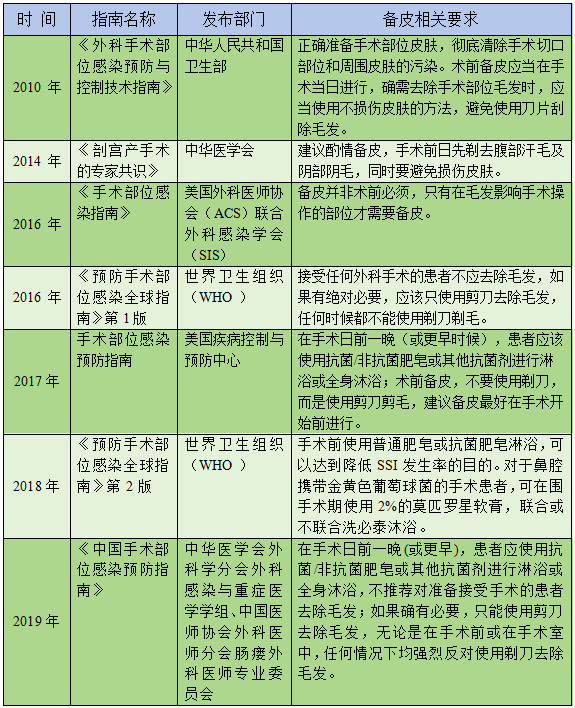 | 时 间 | 指南名称 | 发布部门 | 备皮相关要求 |
|---|---|---|---|
| 2010 年 | 《外科手术部位感染预防与控制技术指南》 | 中华人民共和国卫生部 | 正确准备手术部位皮肤，彻底清除手术切口部位和周围皮肤的污染。术前备皮应当在手术当日进行，确需去除手术部位毛发时，应当使用不损伤皮肤的方法，避免使用刀片刮除毛发。 |
| 2014 年 | 《剖宫产手术的专家共识》 | 中华医学会 | 建议酌情备皮，手术前日先剃去腹部汗毛及阴部阴毛，同时要避免损伤皮肤。 |
| 2016 年 | 《手术部位感染指南》 | 美国外科医师协会（ACS）联合外科感染学会（SIS） | 备皮并非术前必须，只有在毛发影响手术操作的部位才需要备皮。 |
| 2016 年 | 《预防手术部位感染全球指南》第 1 版 | 世界卫生组织（WHO ） | 接受任何外科手术的患者不应去除毛发，如果有绝对必要，应该只使用剪刀去除毛发，任何时候都不能使用剃刀剃毛。 |
| 2017 年 | 手术部位感染预防指南 | 美国疾病控制与预防中心 | 在手术日前一晚（或更早时候），患者应该使用抗菌/非抗菌肥皂或其他抗菌剂进行淋浴或全身沐浴；术前备皮，不要使用剃刀，而是使用剪刀剪毛，建议备皮最好在手术开始前进行。 |
| 2018 年 | 《预防手术部位感染全球指南》第 2 版 | 世界卫生组织（WHO ） | 手术前使用普通肥皂或抗菌肥皂淋浴，可以达到降低 SSI 发生率的目的。对于鼻腔携带金黄色葡萄球菌的手术患者，可在围手术期使用 2%的莫匹罗星软膏，联合或不联合洗必泰沐浴。 |
| 2019 年 | 《中国手术部位感染预防指南》 | 中华医学会外科学分会外科感染与重症医学学组、中国医师协会外科医师分会肠瘘外科医师专业委员会 | 在手术日前一晚(或更早)，患者应使用抗菌/非抗菌肥皂或其他抗菌剂进行淋浴或全身沐浴，不推荐对准备接受手术的患者去除毛发；如果确有必要，只能使用剪刀去除毛发，无论是在手术前或在手术室中，任何情况下均强烈反对使用剃刀去除毛发。 |